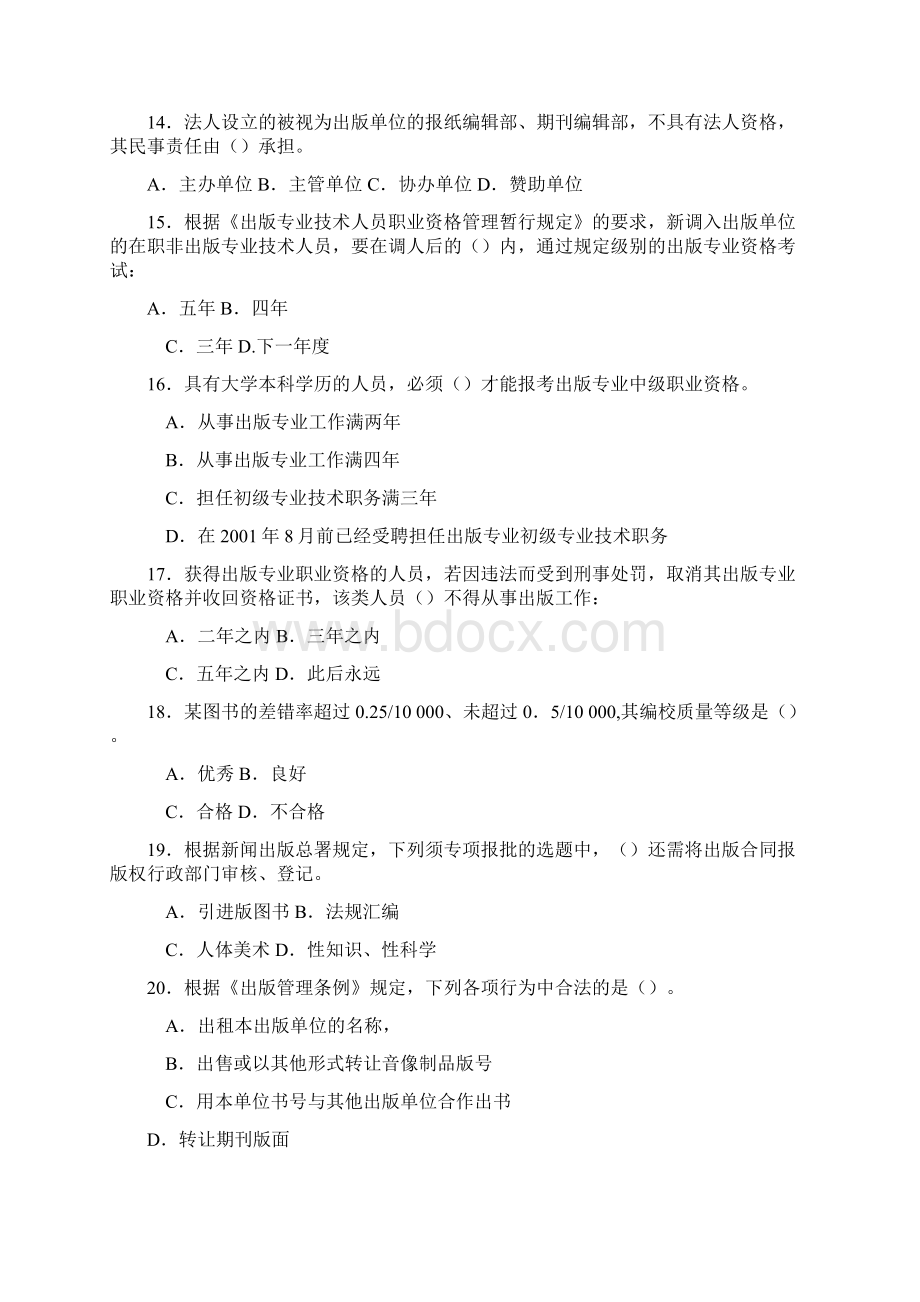 14．法人设立的被视为出版单位的报纸编辑部、期刊编辑部，不具有法人资格，其民事责任由（）承担。

A．主办单位 B．主管单位 C．协办单位 D．赞助单位

15．根据《出版专业技术人员职业资格管理暂行规定》的要求，新调入出版单位的在职非出版专业技术人员，要在调人后的（）内，通过规定级别的出版专业资格考试：

A．五年 B．四年

C．三年 D.下一年度

16．具有大学本科学历的人员，必须（）才能报考出版专业中级职业资格。

A．从事出版专业工作满两年

B．从事出版专业工作满四年

C．担任初级专业技术职务满三年

D．在 2001 年 8 月前已经受聘担任出版专业初级专业技术职务

17．获得出版专业职业资格的人员，若因违法而受到刑事处罚，取消其出版专业职业资格并收回资格证书，该类人员（）不得从事出版工作：

A．二年之内 B．三年之内

C．五年之内 D．此后永远

www.bdocx.com

18．某图书的差错率超过 0.25/10 000、未超过 0．5/10 000,其编校质量等级是（）。

A．优秀 B．良好

C．合格 D．不合格

19．根据新闻出版总署规定，下列须专项报批的选题中，（）还需将出版合同报版权行政部门审核、登记。

A．引进版图书 B．法规汇编

C．人体美术 D．性知识、性科学

20．根据《出版管理条例》规定，下列各项行为中合法的是（）。

A．出租本出版单位的名称，

B．出售或以其他形式转让音像制品版号

C．用本单位书号与其他出版单位合作出书

D．转让期刊版面